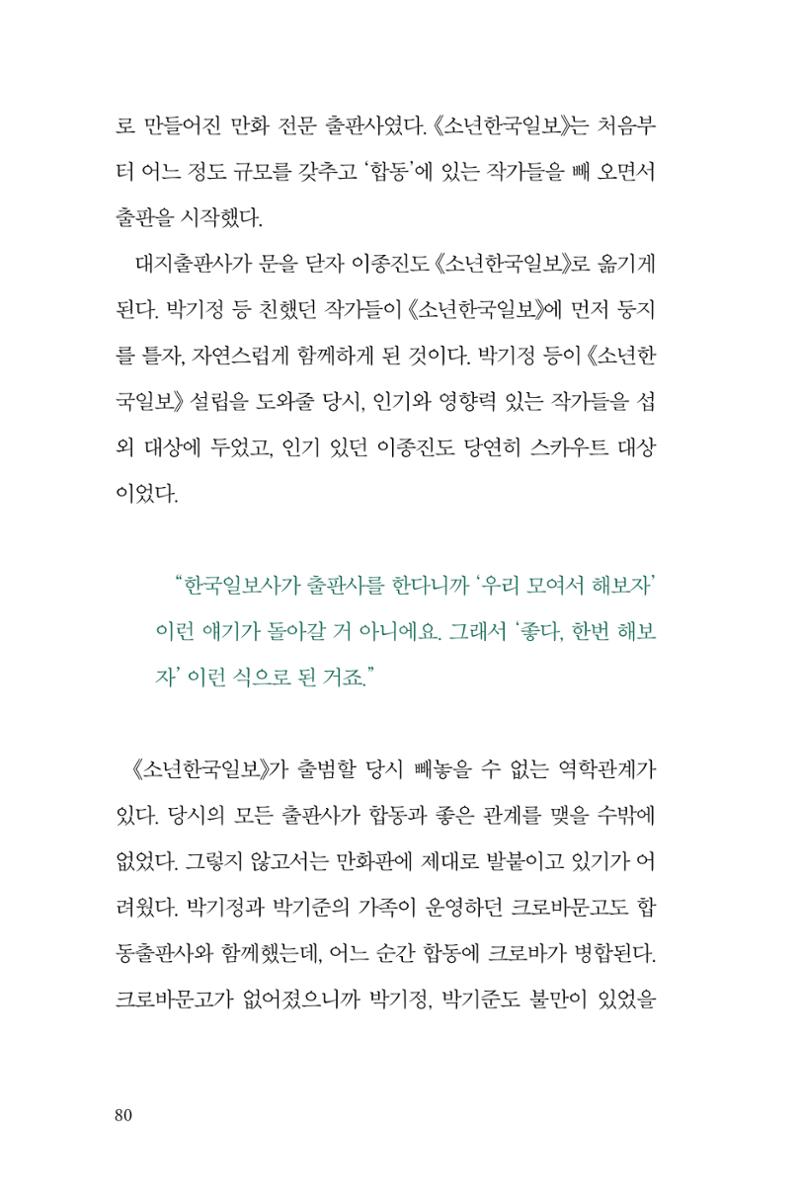 로 만들어진 만화 전문 출판사였다. 《소년한국일보》는 처음부터 어느 정도 규모를 갖추고 '합동'에 있는 작가들을 빼 오면서 출판을 시작했다.

대지출판사가 문을 닫자 이종진도 《소년한국일보》로 옮기게 된다. 박기정 등 친했던 작가들이 《소년한국일보》에 먼저 둥지를 틀자, 자연스럽게 함께하게 된 것이다. 박기정 등이 《소년한국일보》 설립을 도와줄 당시, 인기와 영향력 있는 작가들을 섭외 대상에 두었고, 인기 있던 이종진도 당연히 스카우트 대상이었다.

"한국일보사가 출판사를 한다니까 '우리 모여서 해보자' 이런 얘기가 돌아갈 거 아니에요. 그래서 '좋다, 한번 해보자' 이런 식으로 된 거죠."

《소년한국일보》가 출범할 당시 빼놓을 수 없는 역학관계가 있다. 당시의 모든 출판사가 합동과 좋은 관계를 맺을 수밖에 없었다. 그렇지 않고서는 만화판에 제대로 발붙이고 있기가 어려웠다. 박기정과 박기준의 가족이 운영하던 크로바문고도 합동출판사와 함께했는데, 어느 순간 합동에 크로바가 병합된다. 크로바문고가 없어졌으니까 박기정, 박기준도 불만이 있었을

80